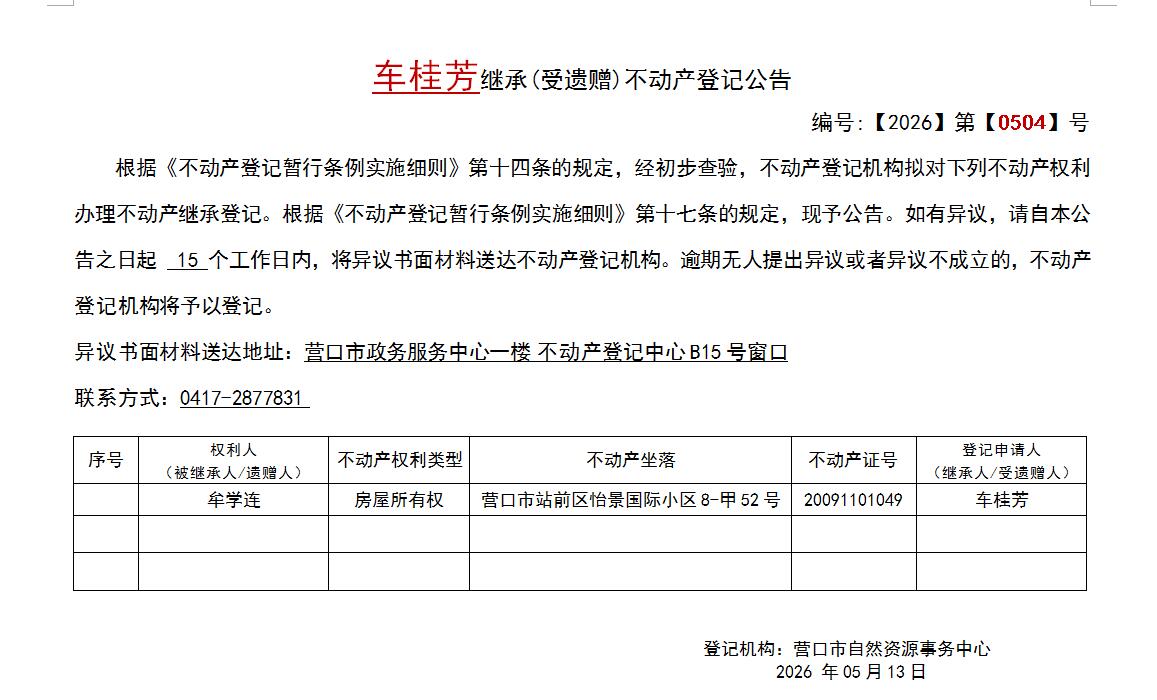 车桂芳继承(受遗赠)不动产登记公告

编号:【2026】第【0504】号

根据《不动产登记暂行条例实施细则》第十四条的规定，经初步查验，不动产登记机构拟对下列不动产权利办理不动产继承登记。根据《不动产登记暂行条例实施细则》第十七条的规定，现予公告。如有异议，请自本公告之日起 15 个工作日内，将异议书面材料送达不动产登记机构。逾期无人提出异议或者异议不成立的，不动产登记机构将予以登记。

异议书面材料送达地址：营口市政务服务中心一楼 不动产登记中心 B15 号窗口

联系方式：0417-2877831

| 序号 | 权利人（被继承人/遗赠人） | 不动产权利类型 | 不动产坐落 | 不动产证号 | 登记申请人（继承人/受遗赠人） |
|---|---|---|---|---|---|
| | 牟学连 | 房屋所有权 | 营口市站前区怡景国际小区 8-甲 52 号 | 20091101049 | 车桂芳 |
| | | | | | |
| | | | | | |

登记机构：营口市自然资源事务中心
2026 年 05 月 13 日